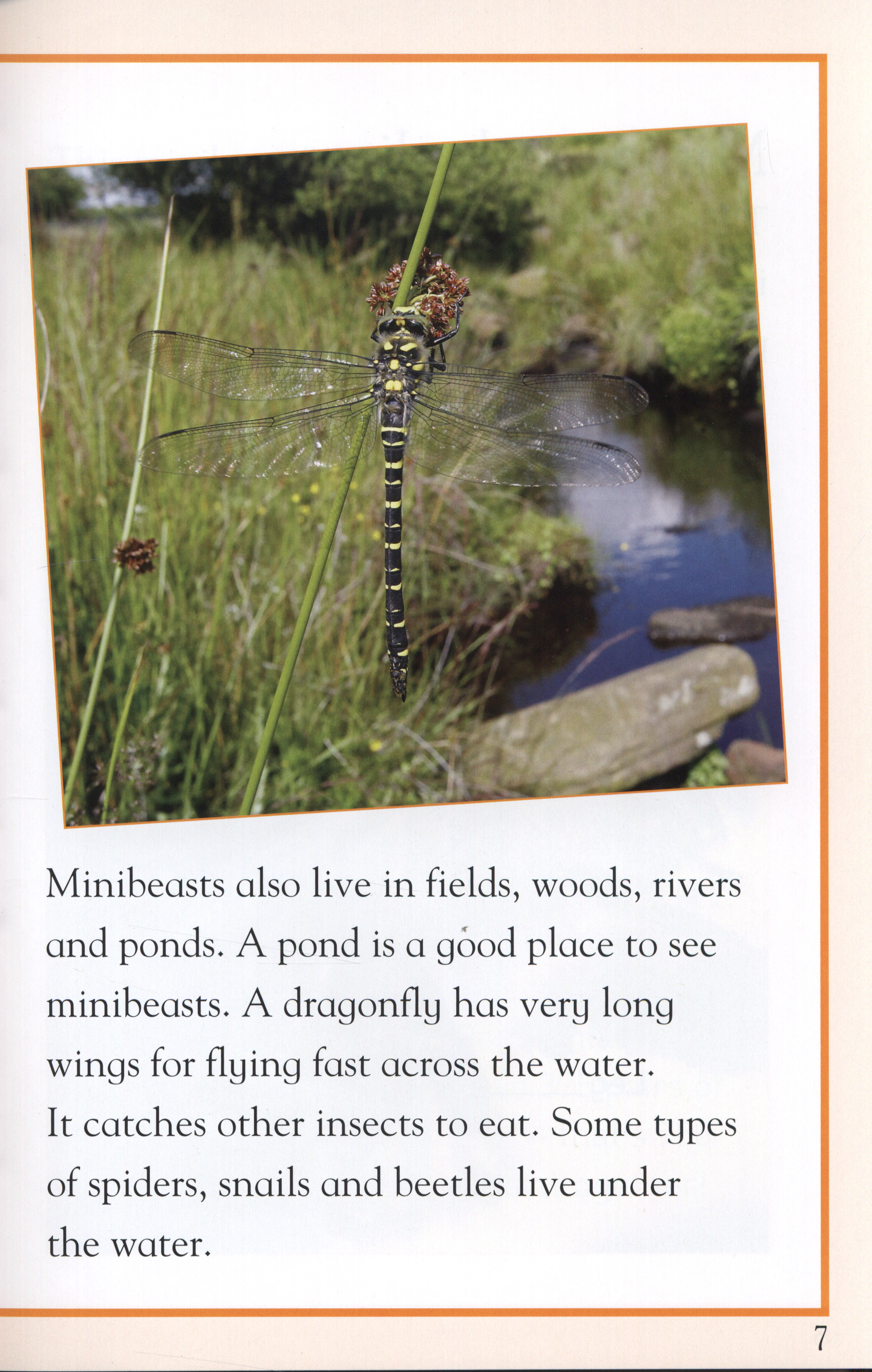 Minibeasts also live in fields, woods, rivers and ponds. A pond is a good place to see minibeasts. A dragonfly has very long wings for flying fast across the water. It catches other insects to eat. Some types of spiders, snails and beetles live under the water.

7